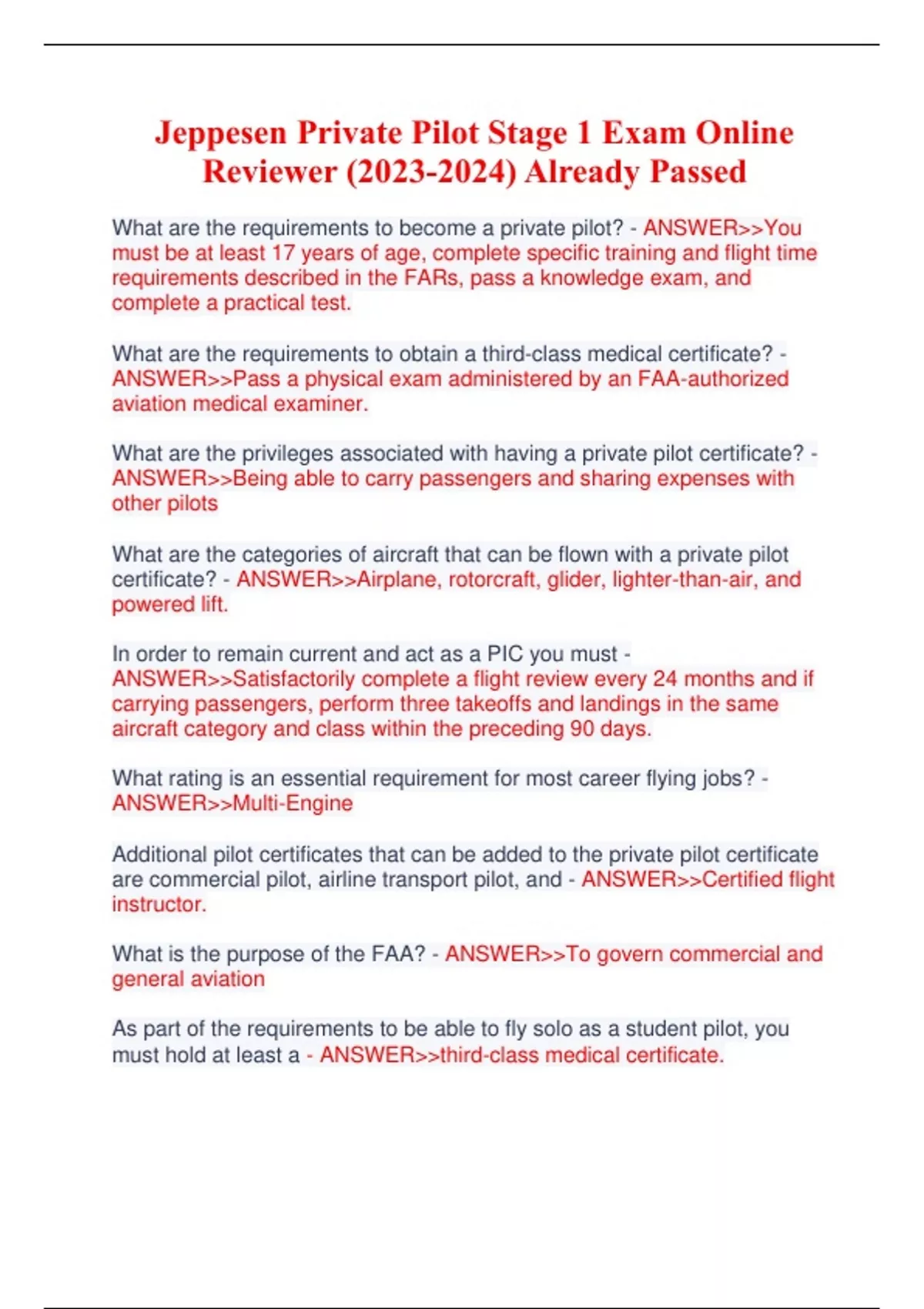 Jeppesen Private Pilot Stage 1 Exam Online Reviewer (2023-2024) Already Passed

What are the requirements to become a private pilot? - ANSWER>>You must be at least 17 years of age, complete specific training and flight time requirements described in the FARs, pass a knowledge exam, and complete a practical test.

What are the requirements to obtain a third-class medical certificate? - ANSWER>>Pass a physical exam administered by an FAA-authorized aviation medical examiner.

What are the privileges associated with having a private pilot certificate? - ANSWER>>Being able to carry passengers and sharing expenses with other pilots

What are the categories of aircraft that can be flown with a private pilot certificate? - ANSWER>>Airplane, rotorcraft, glider, lighter-than-air, and powered lift.

In order to remain current and act as a PIC you must - ANSWER>>Satisfactorily complete a flight review every 24 months and if carrying passengers, perform three takeoffs and landings in the same aircraft category and class within the preceding 90 days.

What rating is an essential requirement for most career flying jobs? - ANSWER>>Multi-Engine

Additional pilot certificates that can be added to the private pilot certificate are commercial pilot, airline transport pilot, and - ANSWER>>Certified flight instructor.

What is the purpose of the FAA? - ANSWER>>To govern commercial and general aviation

As part of the requirements to be able to fly solo as a student pilot, you must hold at least a - ANSWER>>third-class medical certificate.